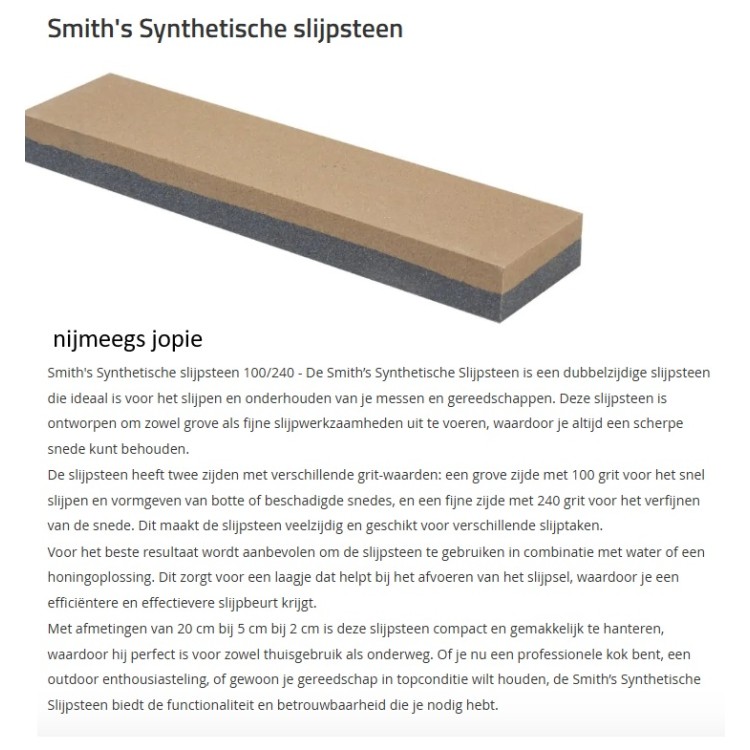 Smith's Synthetische slijpsteen

nijmeegs jopie

Smith's Synthetische slijpsteen 100/240 - De Smith's Synthetische Slijpsteen is een dubbelzijdige slijpsteen die ideaal is voor het slijpen en onderhouden van je messen en gereedschappen. Deze slijpsteen is ontworpen om zowel grove als fijne slijpwerkzaamheden uit te voeren, waardoor je altijd een scherpe snede kunt behouden.
De slijpsteen heeft twee zijden met verschillende grit-waarden: een grove zijde met 100 grit voor het snel slijpen en vormgeven van botte of beschadigde snedes, en een fijne zijde met 240 grit voor het verfijnen van de snede. Dit maakt de slijpsteen veelzijdig en geschikt voor verschillende slijptaken.
Voor het beste resultaat wordt aanbevolen om de slijpsteen te gebruiken in combinatie met water of een honingoplossing. Dit zorgt voor een laagje dat helpt bij het afvoeren van het slijpsel, waardoor je een efficiëntere en effectievere slijpbeurt krijgt.
Met afmetingen van 20 cm bij 5 cm bij 2 cm is deze slijpsteen compact en gemakkelijk te hanteren, waardoor hij perfect is voor zowel thuisgebruik als onderweg. Of je nu een professionele kok bent, een outdoor enthousiasteling, of gewoon je gereedschap in topconditie wilt houden, de Smith's Synthetische Slijpsteen biedt de functionaliteit en betrouwbaarheid die je nodig hebt.